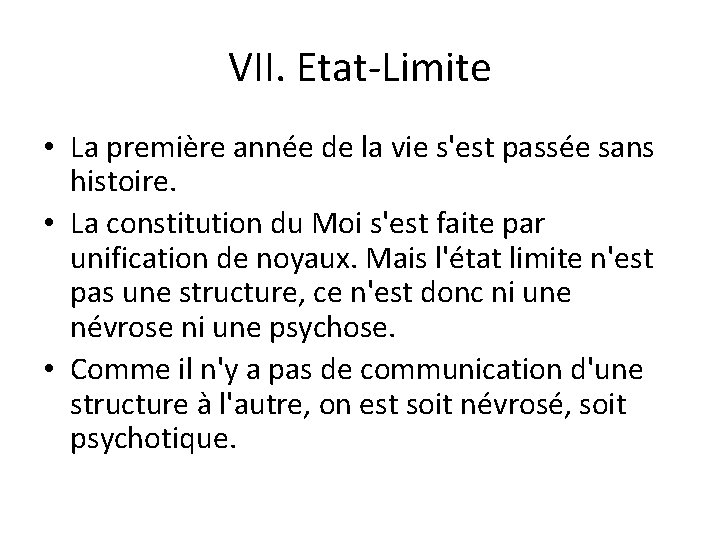 VII. Etat-Limite

• La première année de la vie s'est passée sans histoire.
• La constitution du Moi s'est faite par unification de noyaux. Mais l'état limite n'est pas une structure, ce n'est donc ni une névrose ni une psychose.
• Comme il n'y a pas de communication d'une structure à l'autre, on est soit névrosé, soit psychotique.